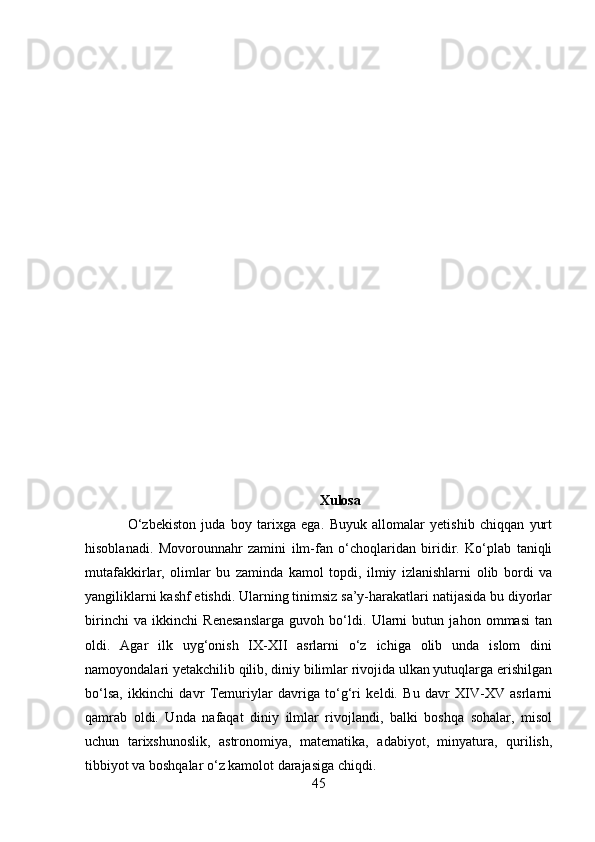 Xulosa

O'zbekiston juda boy tarixga ega. Buyuk allomalar yetishib chiqqan yurt hisoblanadi. Movorounnahr zamini ilm-fan o'choqlaridan biridir. Ko'plab taniqli mutafakkirlar, olimlar bu zaminda kamol topdi, ilmiy izlanishlarni olib bordi va yangiliklarni kashf etishdi. Ularning tinimsiz sa'y-harakatlari natijasida bu diyorlar birinchi va ikkinchi Renesanslarga guvoh bo'ldi. Ularni butun jahon ommasi tan oldi. Agar ilk uyg'onish IX-XII asrlarni o'z ichiga olib unda islom dini namoyondalari yetakchilib qilib, diniy bilimlar rivojida ulkan yutuqlarga erishilgan bo'lsa, ikkinchi davr Temuriylar davriga to'g'ri keldi. Bu davr XIV-XV asrlarni qamrab oldi. Unda nafaqat diniy ilmlar rivojlandi, balki boshqa sohalar, misol uchun tarixshunoslik, astronomiya, matematika, adabiyot, minyatura, qurilish, tibbiyot va boshqalar o'z kamolot darajasiga chiqdi.

45

Docx.uz